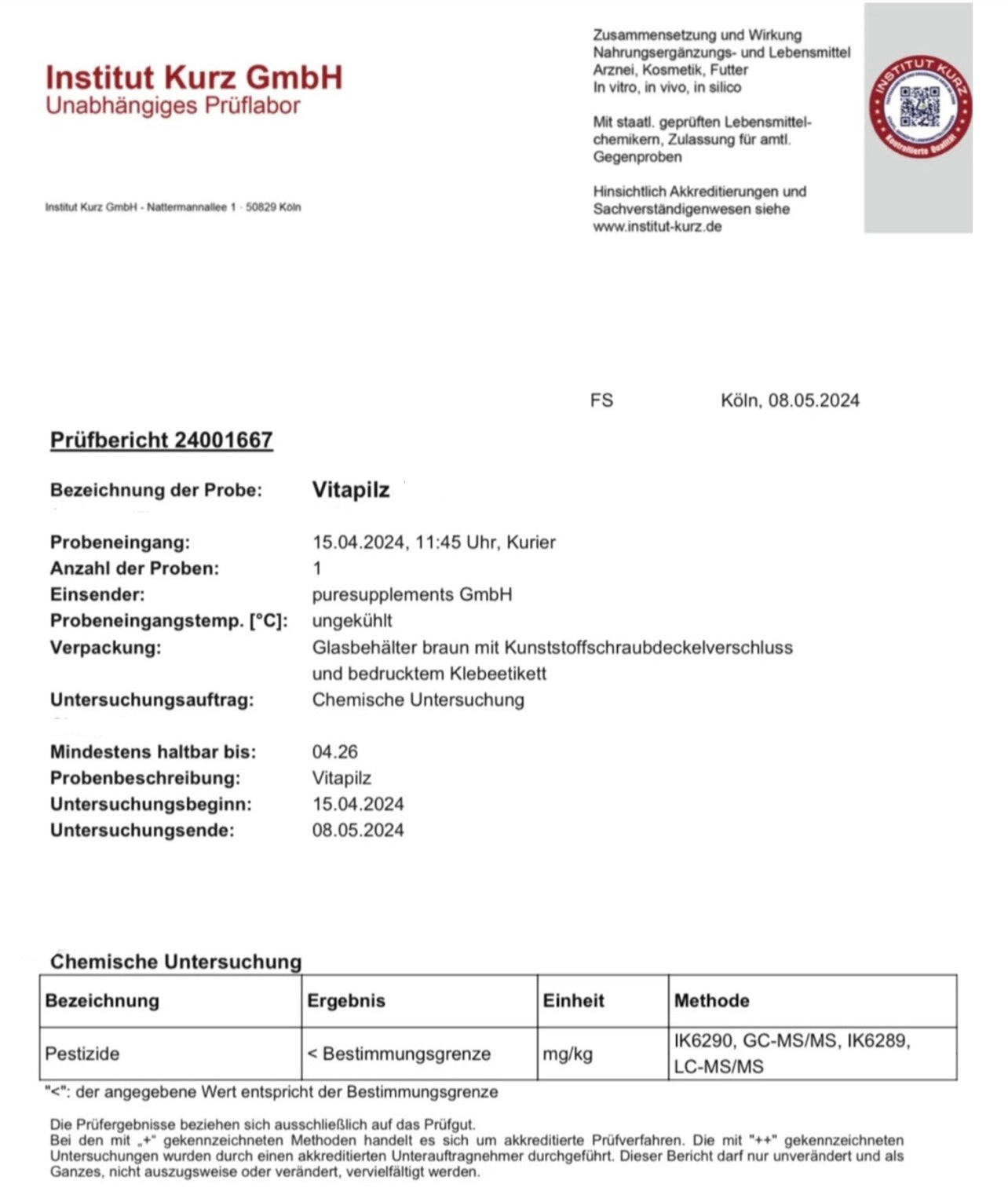 Institut Kurz GmbH
Unabhängiges Prüflabor

Institut Kurz GmbH - Nattermannallee 1 · 50829 Köln

Zusammensetzung und Wirkung
Nahrungsergänzungs- und Lebensmittel
Arznei, Kosmetik, Futter
In vitro, in vivo, in silico

Mit staatl. geprüften Lebensmittelchemikern, Zulassung für amtl. Gegenproben

Hinsichtlich Akkreditierungen und Sachverständigenwesen siehe www.institut-kurz.de

INSTITUT KURZ
Kontrollierte Qualität

FS Köln, 08.05.2024

Prüfbericht 24001667

Bezeichnung der Probe: Vitapilz

Probeneingang: 15.04.2024, 11:45 Uhr, Kurier
Anzahl der Proben: 1
Einsender: puresupplements GmbH
Probeneingangstemp. [°C]: ungekühlt
Verpackung: Glasbehälter braun mit Kunststoffschraubdeckelverschluss und bedrucktem Klebeetikett
Untersuchungsauftrag: Chemische Untersuchung

Mindestens haltbar bis: 04.26
Probenbeschreibung: Vitapilz
Untersuchungsbeginn: 15.04.2024
Untersuchungsende: 08.05.2024

Chemische Untersuchung

| Bezeichnung | Ergebnis | Einheit | Methode |
|---|---|---|---|
| Pestizide | < Bestimmungsgrenze | mg/kg | IK6290, GC-MS/MS, IK6289, LC-MS/MS |

"<": der angegebene Wert entspricht der Bestimmungsgrenze

Die Prüfergebnisse beziehen sich ausschließlich auf das Prüfgut.
Bei den mit „+" gekennzeichneten Methoden handelt es sich um akkreditierte Prüfverfahren. Die mit "++" gekennzeichneten Untersuchungen wurden durch einen akkreditierten Unterauftragnehmer durchgeführt. Dieser Bericht darf nur unverändert und als Ganzes, nicht auszugsweise oder verändert, vervielfältigt werden.